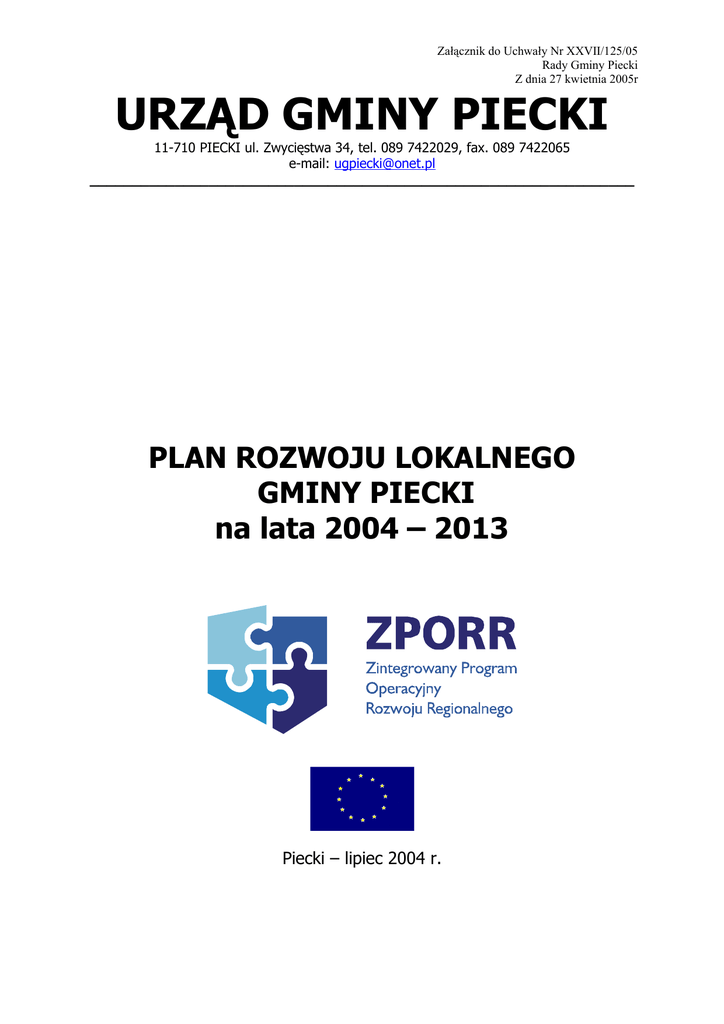 Załącznik do Uchwały Nr XXVII/125/05
Rady Gminy Piecki
Z dnia 27 kwietnia 2005r

URZĄD GMINY PIECKI

11-710 PIECKI ul. Zwycięstwa 34, tel. 089 7422029, fax. 089 7422065
e-mail: ugpiecki@onet.pl

PLAN ROZWOJU LOKALNEGO
GMINY PIECKI
na lata 2004 – 2013

ZPORR
Zintegrowany Program Operacyjny Rozwoju Regionalnego

Piecki – lipiec 2004 r.